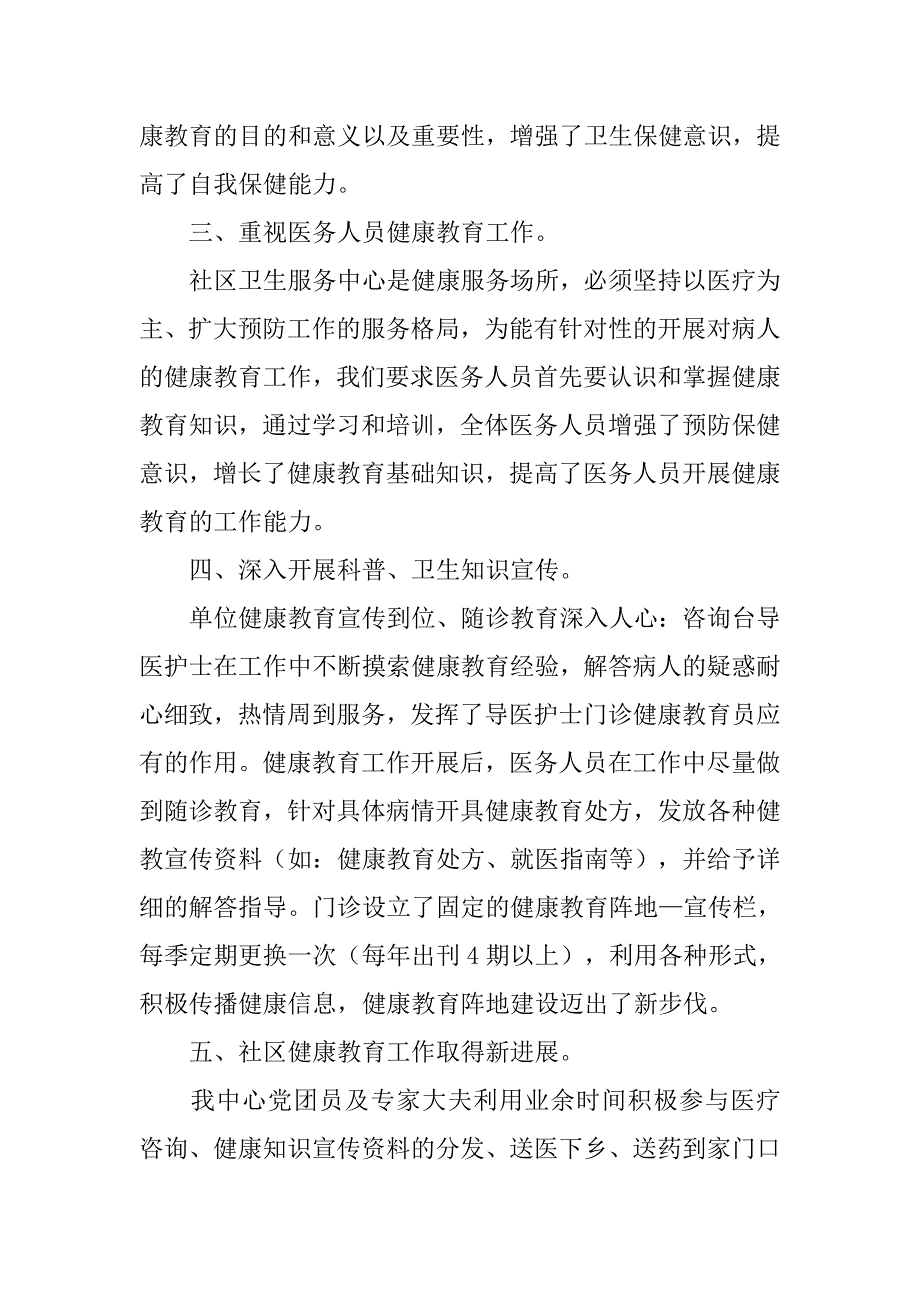 康教育的目的和意义以及重要性，增强了卫生保健意识，提高了自我保健能力。

三、重视医务人员健康教育工作。

社区卫生服务中心是健康服务场所，必须坚持以医疗为主、扩大预防工作的服务格局，为能有针对性的开展对病人的健康教育工作，我们要求医务人员首先要认识和掌握健康教育知识，通过学习和培训，全体医务人员增强了预防保健意识，增长了健康教育基础知识，提高了医务人员开展健康教育的工作能力。

四、深入开展科普、卫生知识宣传。

单位健康教育宣传到位、随诊教育深入人心：咨询台导医护士在工作中不断摸索健康教育经验，解答病人的疑惑耐心细致，热情周到服务，发挥了导医护士门诊健康教育员应有的作用。健康教育工作开展后，医务人员在工作中尽量做到随诊教育，针对具体病情开具健康教育处方，发放各种健教宣传资料（如：健康教育处方、就医指南等），并给予详细的解答指导。门诊设立了固定的健康教育阵地—宣传栏，每季定期更换一次（每年出刊 4 期以上），利用各种形式，积极传播健康信息，健康教育阵地建设迈出了新步伐。

五、社区健康教育工作取得新进展。

我中心党团员及专家大夫利用业余时间积极参与医疗咨询、健康知识宣传资料的分发、送医下乡、送药到家门口